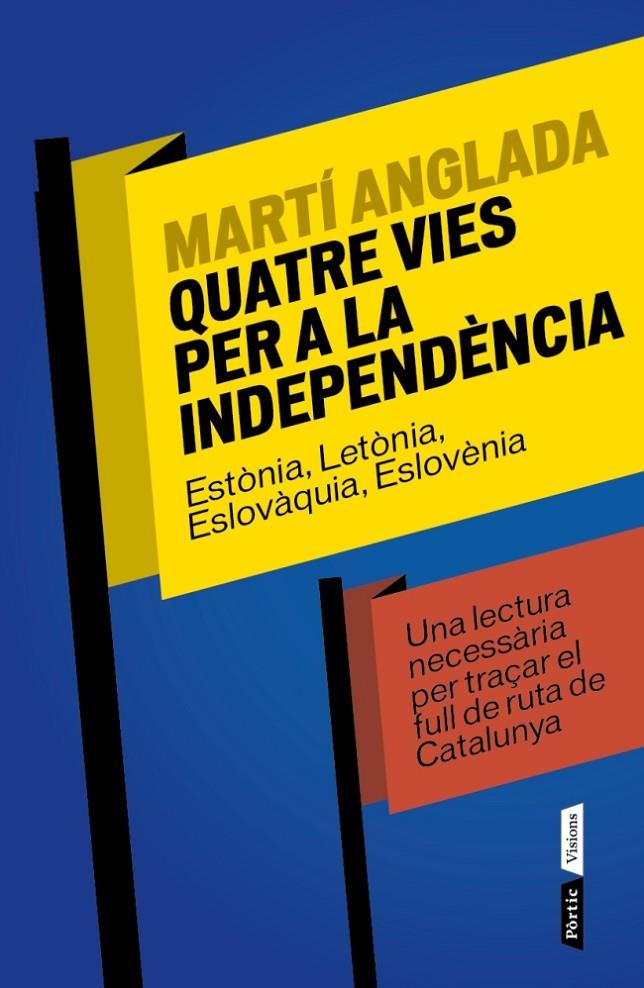 MARTÍ ANGLADA
QUATRE VIES PER A LA INDEPENDÈNCIA
Estònia, Letònia, Eslovàquia, Eslovènia

Una lectura necessària per traçar el full de ruta de Catalunya

Pòrtic Visions